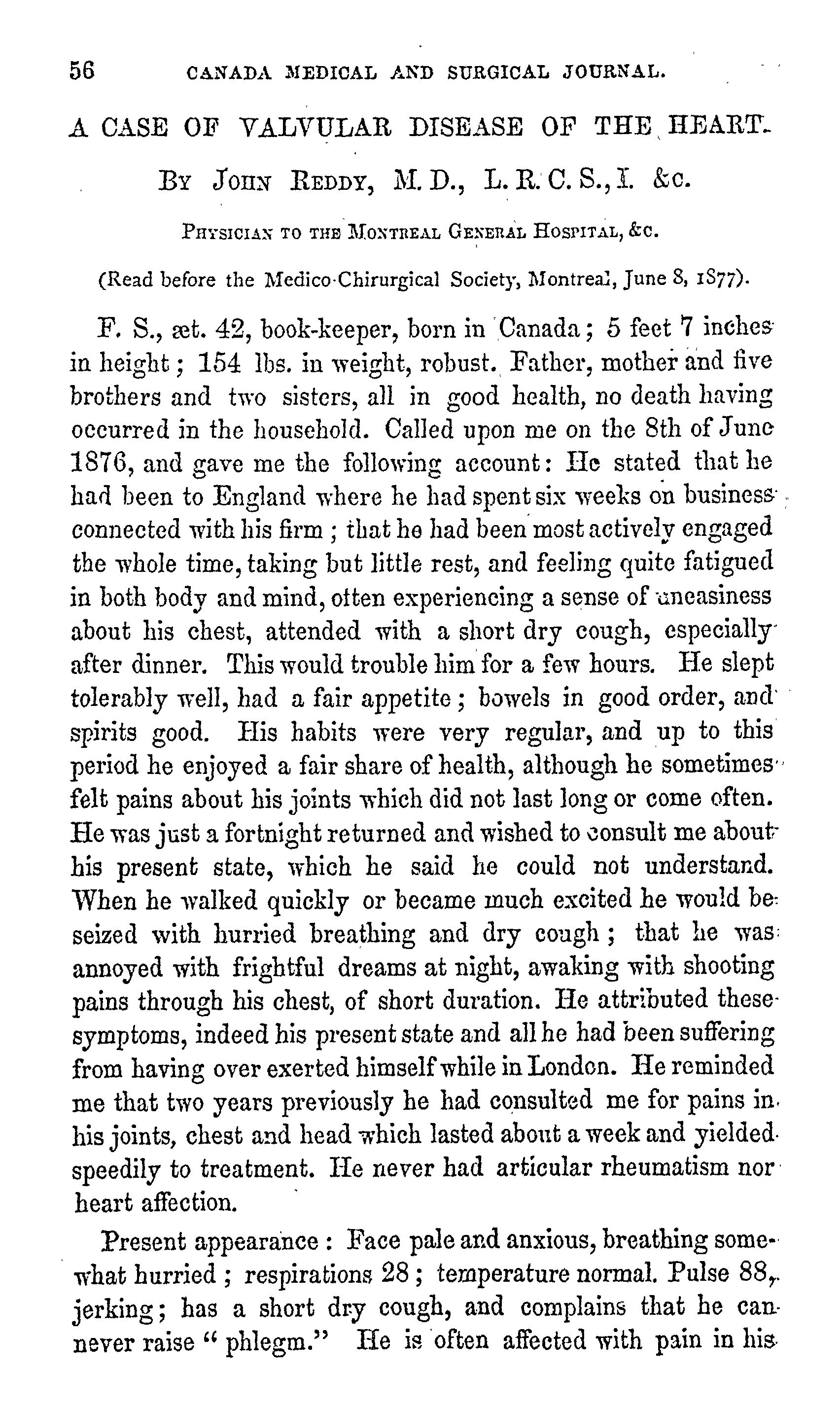 56 CANADA MEDICAL AND SURGICAL JOURNAL.

A CASE OF VALVULAR DISEASE OF THE HEART.

BY JOHN REDDY, M. D., L. R. C. S., I. &c.

PHYSICIAN TO THE MONTREAL GENERAL HOSPITAL, &c.

(Read before the Medico-Chirurgical Society, Montreal, June 8, 1877).

F. S., æt. 42, book-keeper, born in Canada; 5 feet 7 inches in height; 154 lbs. in weight, robust. Father, mother and five brothers and two sisters, all in good health, no death having occurred in the household. Called upon me on the 8th of June 1876, and gave me the following account: He stated that he had been to England where he had spent six weeks on business connected with his firm; that he had been most actively engaged the whole time, taking but little rest, and feeling quite fatigued in both body and mind, often experiencing a sense of uneasiness about his chest, attended with a short dry cough, especially after dinner. This would trouble him for a few hours. He slept tolerably well, had a fair appetite; bowels in good order, and spirits good. His habits were very regular, and up to this period he enjoyed a fair share of health, although he sometimes felt pains about his joints which did not last long or come often. He was just a fortnight returned and wished to consult me about his present state, which he said he could not understand. When he walked quickly or became much excited he would be seized with hurried breathing and dry cough; that he was annoyed with frightful dreams at night, awaking with shooting pains through his chest, of short duration. He attributed these symptoms, indeed his present state and all he had been suffering from having over exerted himself while in London. He reminded me that two years previously he had consulted me for pains in his joints, chest and head which lasted about a week and yielded speedily to treatment. He never had articular rheumatism nor heart affection.

Present appearance: Face pale and anxious, breathing somewhat hurried; respirations 28; temperature normal. Pulse 88, jerking; has a short dry cough, and complains that he can never raise "phlegm." He is often affected with pain in his